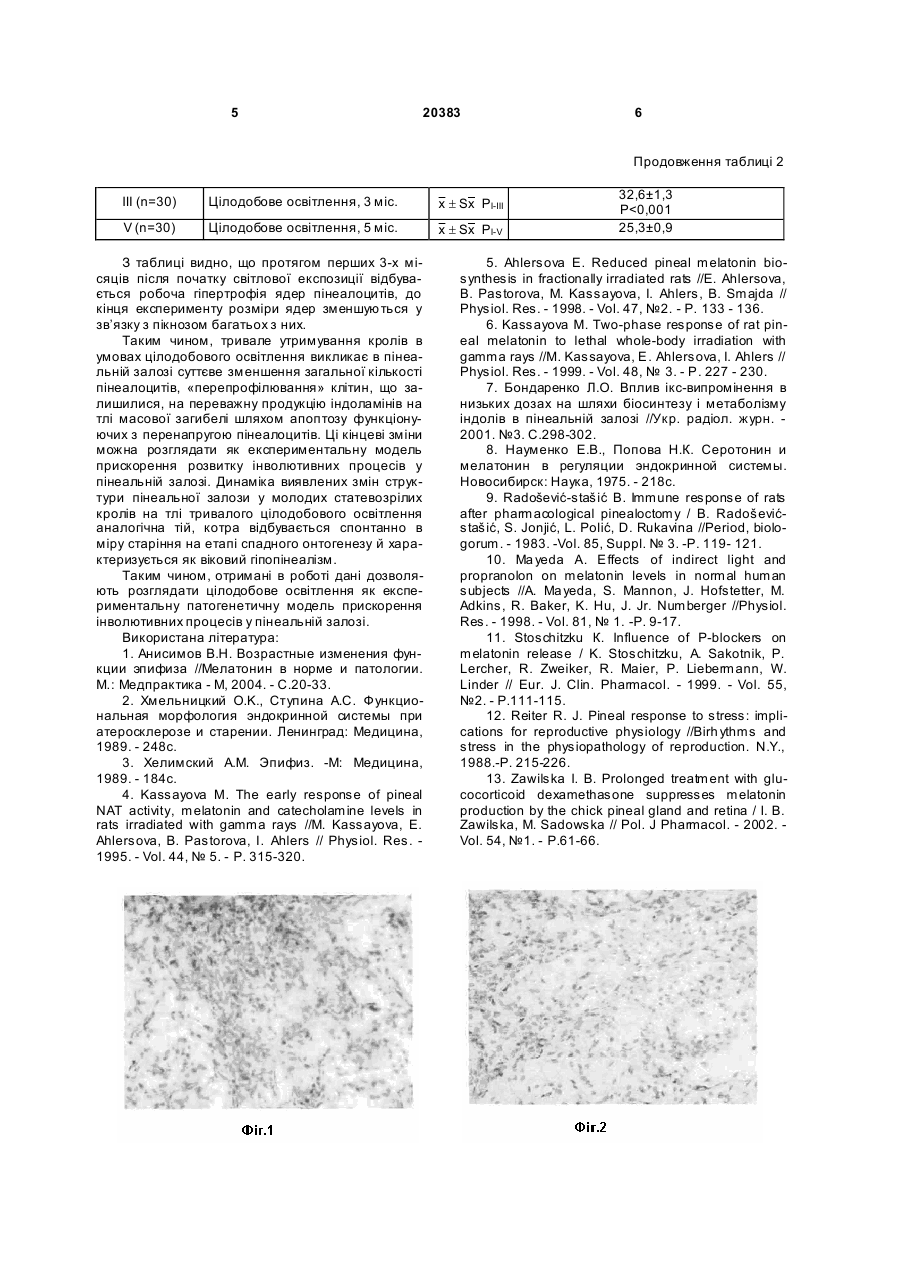 5 20383 6

Продовження таблиці 2

| III (n=30) | Цілодобове освітлення, 3 міс. | $\bar{x} \pm S\bar{x}$ $P_{I-III}$ | 32,6±1,3 P<0,001 |
|---|---|---|---|
| V (n=30) | Цілодобове освітлення, 5 міс. | $\bar{x} \pm S\bar{x}$ $P_{I-V}$ | 25,3±0,9 |

З таблиці видно, що протягом перших 3-х місяців після початку світлової експозиції відбувається робоча гіпертрофія ядер пінеалоцитів, до кінця експерименту розміри ядер зменшуються у зв'язку з пікнозом багатьох з них.

Таким чином, тривале утримування кролів в умовах цілодобового освітлення викликає в пінеальній залозі суттєве зменшення загальної кількості пінеалоцитів, «перепрофілювання» клітин, що залишилися, на переважну продукцію індоламінів на тлі масової загибелі шляхом апоптозу функціонуючих з перенапругою пінеалоцитів. Ці кінцеві зміни можна розглядати як експериментальну модель прискорення розвитку інволютивних процесів у пінеальній залозі. Динаміка виявлених змін структури пінеальної залози у молодих статевозрілих кролів на тлі тривалого цілодобового освітлення аналогічна тій, котра відбувається спонтанно в міру старіння на етапі спадного онтогенезу й характеризується як віковий гіпопінеалізм.

Таким чином, отримані в роботі дані дозволяють розглядати цілодобове освітлення як експериментальну патогенетичну модель прискорення інволютивних процесів у пінеальній залозі.

Використана література:

1. Анисимов В.Н. Возрастные изменения функции эпифиза //Мелатонин в норме и патологии. М.: Медпрактика - М, 2004. - С.20-33.

2. Хмельницкий О.К., Ступина А.С. Функциональная морфология эндокринной системы при атеросклерозе и старении. Ленинград: Медицина, 1989. - 248с.

3. Хелимский А.М. Эпифиз. -М: Медицина, 1989. - 184с.

4. Kassayova M. The early response of pineal NAT activity, melatonin and catecholamine levels in rats irradiated with gamma rays //M. Kassayova, E. Ahlersova, B. Pastorova, I. Ahlers // Physiol. Res. - 1995. - Vol. 44, № 5. - P. 315-320.

5. Ahlersova E. Reduced pineal melatonin biosynthesis in fractionally irradiated rats //E. Ahlersova, B. Pastorova, M. Kassayova, I. Ahlers, B. Smajda // Physiol. Res. - 1998. - Vol. 47, №2. - P. 133 - 136.

6. Kassayova M. Two-phase response of rat pineal melatonin to lethal whole-body irradiation with gamma rays //M. Kassayova, E. Ahlersova, I. Ahlers // Physiol. Res. - 1999. - Vol. 48, № 3. - P. 227 - 230.

7. Бондаренко Л.О. Вплив ікс-випромінення в низьких дозах на шляхи біосинтезу і метаболізму індолів в пінеальній залозі //Укр. радіол. журн. - 2001. №3. С.298-302.

8. Науменко Е.В., Попова Н.К. Серотонин и мелатонин в регуляции эндокринной системы. Новосибирск: Наука, 1975. - 218с.

9. Radošević-stašić B. Immune response of rats after pharmacological pinealoctomy / B. Radošević-stašić, S. Jonjić, L. Polić, D. Rukavina //Period, biologorum. - 1983. -Vol. 85, Suppl. № 3. -P. 119- 121.

10. Mayeda A. Effects of indirect light and propranolon on melatonin levels in normal human subjects //A. Mayeda, S. Mannon, J. Hofstetter, M. Adkins, R. Baker, K. Hu, J. Jr. Numberger //Physiol. Res. - 1998. - Vol. 81, № 1. -P. 9-17.

11. Stoschitzku K. Influence of P-blockers on melatonin release / K. Stoschitzku, A. Sakotnik, P. Lercher, R. Zweiker, R. Maier, P. Liebermann, W. Linder // Eur. J. Clin. Pharmacol. - 1999. - Vol. 55, №2. - P.111-115.

12. Reiter R. J. Pineal response to stress: implications for reproductive physiology //Birhythms and stress in the physiopathology of reproduction. N.Y., 1988.-P. 215-226.

13. Zawilska I. B. Prolonged treatment with glucocorticoid dexamethasone suppresses melatonin production by the chick pineal gland and retina / I. B. Zawilska, M. Sadowska // Pol. J Pharmacol. - 2002. - Vol. 54, №1. - P.61-66.

Фіг.1

Фіг.2